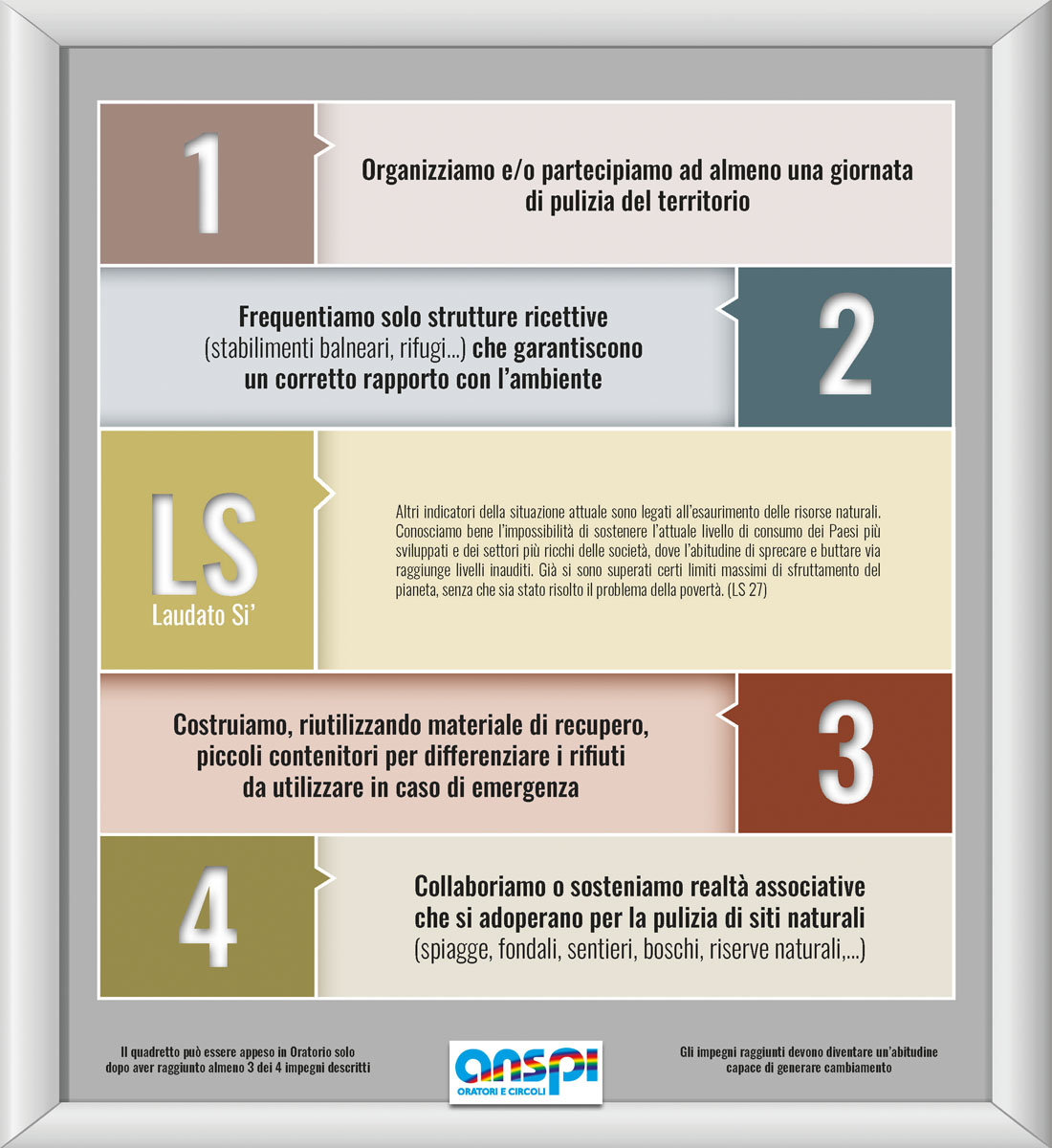 1

Organizziamo e/o partecipiamo ad almeno una giornata di pulizia del territorio

Frequentiamo solo strutture ricettive (stabilimenti balneari, rifugi...) che garantiscono un corretto rapporto con l'ambiente

2

LS
Laudato Si'

Altri indicatori della situazione attuale sono legati all'esaurimento delle risorse naturali. Conosciamo bene l'impossibilità di sostenere l'attuale livello di consumo dei Paesi più sviluppati e dei settori più ricchi delle società, dove l'abitudine di sprecare e buttare via raggiunge livelli inauditi. Già si sono superati certi limiti massimi di sfruttamento del pianeta, senza che sia stato risolto il problema della povertà. (LS 27)

Costruiamo, riutilizzando materiale di recupero, piccoli contenitori per differenziare i rifiuti da utilizzare in caso di emergenza

3

4

Collaboriamo o sosteniamo realtà associative che si adoperano per la pulizia di siti naturali (spiagge, fondali, sentieri, boschi, riserve naturali,...)

Il quadretto può essere appeso in Oratorio solo dopo aver raggiunto almeno 3 dei 4 impegni descritti

anspi
ORATORI E CIRCOLI

Gli impegni raggiunti devono diventare un'abitudine capace di generare cambiamento